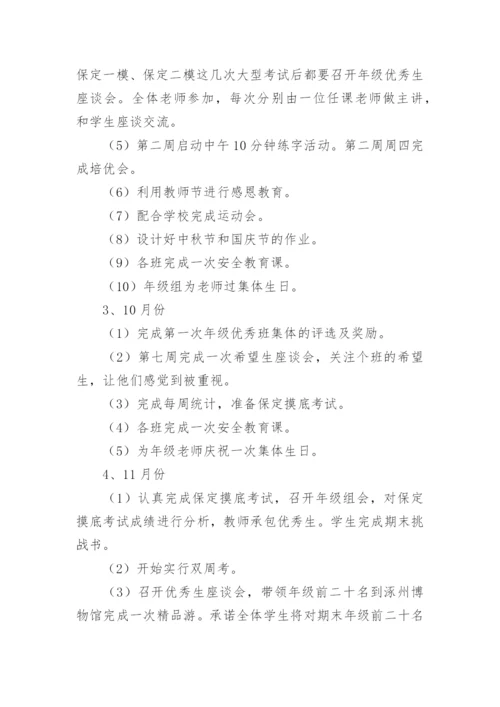 保定一模、保定二模这几次大型考试后都要召开年级优秀生座谈会。全体老师参加，每次分别由一位任课老师做主讲，和学生座谈交流。

（5）第二周启动中午10分钟练字活动。第二周周四完成培优会。

（6）利用教师节进行感恩教育。

（7）配合学校完成运动会。

（8）设计好中秋节和国庆节的作业。

（9）各班完成一次安全教育课。

（10）年级组为老师过集体生日。

3、10月份

（1）完成第一次年级优秀班集体的评选及奖励。

（2）第七周完成一次希望生座谈会，关注个班的希望生，让他们感觉到被重视。

（3）完成每周统计，准备保定摸底考试。

（4）各班完成一次安全教育课。

（5）为年级老师庆祝一次集体生日。

4、11月份

（1）认真完成保定摸底考试，召开年级组会，对保定摸底考试成绩进行分析，教师承包优秀生。学生完成期末挑战书。

（2）开始实行双周考。

（3）召开优秀生座谈会，带领年级前二十名到涿州博物馆完成一次精品游。承诺全体学生将对期末年级前二十名